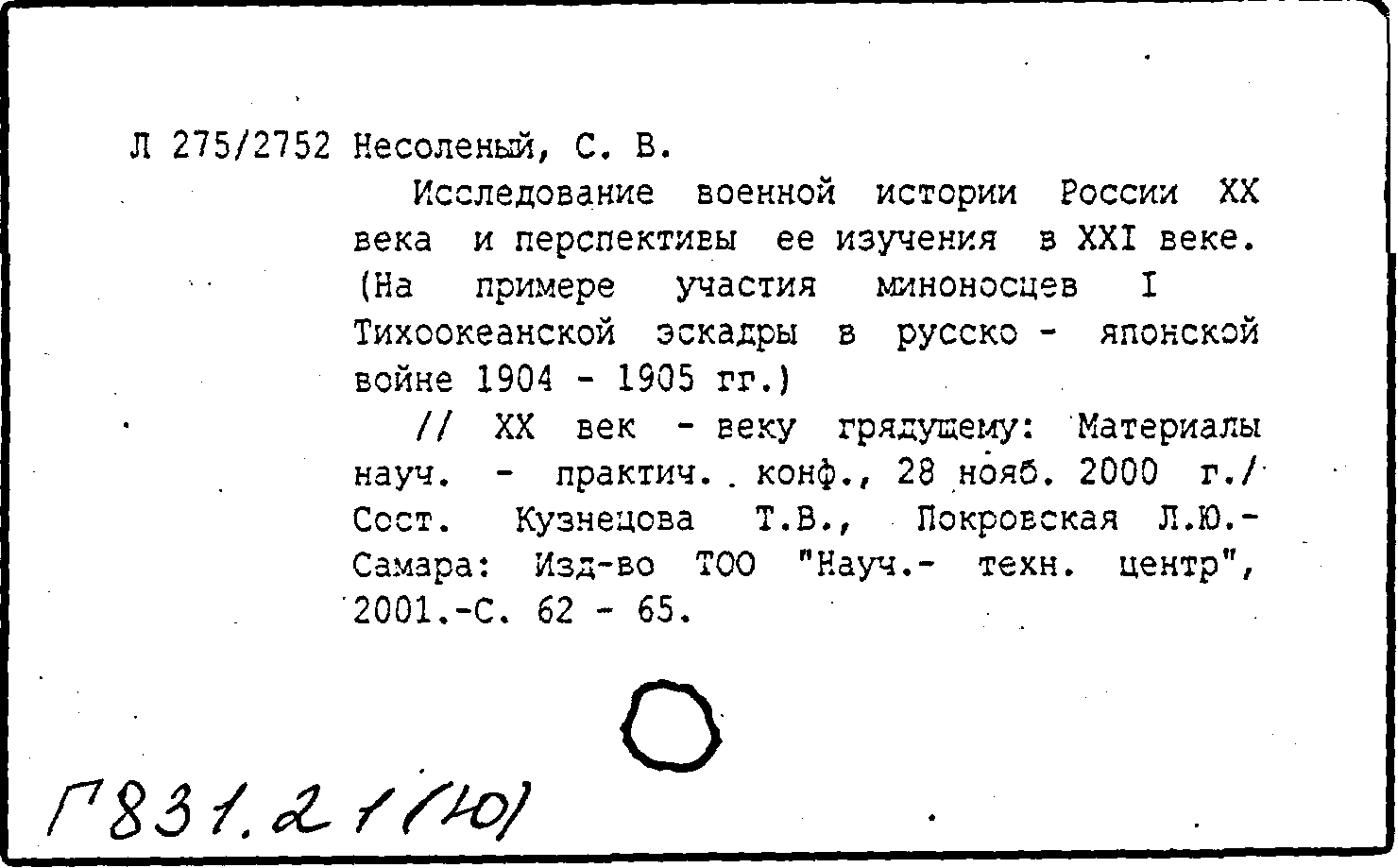 Л 275/2752 Несоленый, С. В.

Исследование военной истории России XX века и перспективы ее изучения в XXI веке. (На примере участия миноносцев I Тихоокеанской эскадры в русско - японской войне 1904 - 1905 гг.)

// XX век - веку грядущему: Материалы науч. - практич. конф., 28 нояб. 2000 г./ Сост. Кузнецова Т.В., Покровская Л.Ю.- Самара: Изд-во ТОО "Науч.- техн. центр", 2001.-С. 62 - 65.

Г831.21(10)